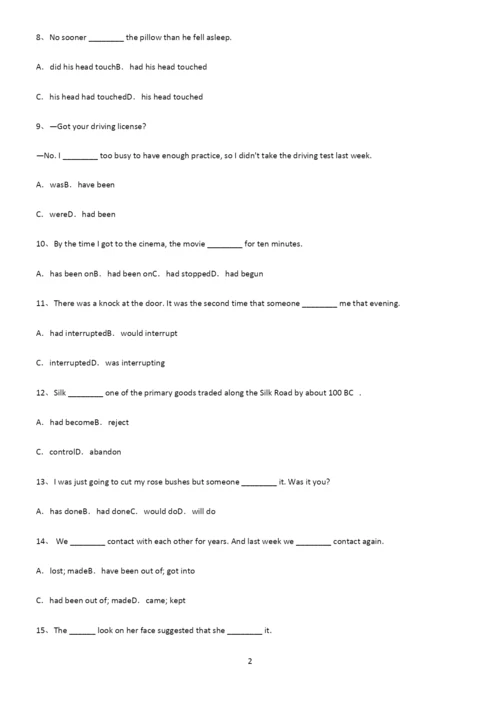 8、No sooner ________ the pillow than he fell asleep.

A. did his head touchB. had his head touched

C. his head had touchedD. his head touched

9、—Got your driving license?

—No. I ________ too busy to have enough practice, so I didn't take the driving test last week.

A. wasB. have been

C. wereD. had been

10、By the time I got to the cinema, the movie ________ for ten minutes.

A. has been onB. had been onC. had stoppedD. had begun

11、There was a knock at the door. It was the second time that someone ________ me that evening.

A. had interruptedB. would interrupt

C. interruptedD. was interrupting

12、Silk ________ one of the primary goods traded along the Silk Road by about 100 BC .

A. had becomeB. reject

C. controlD. abandon

13、I was just going to cut my rose bushes but someone ________ it. Was it you?

A. has doneB. had doneC. would doD. will do

14、 We ________ contact with each other for years. And last week we ________ contact again.

A. lost; madeB. have been out of; got into

C. had been out of; madeD. came; kept

15、The ______ look on her face suggested that she ________ it.

2